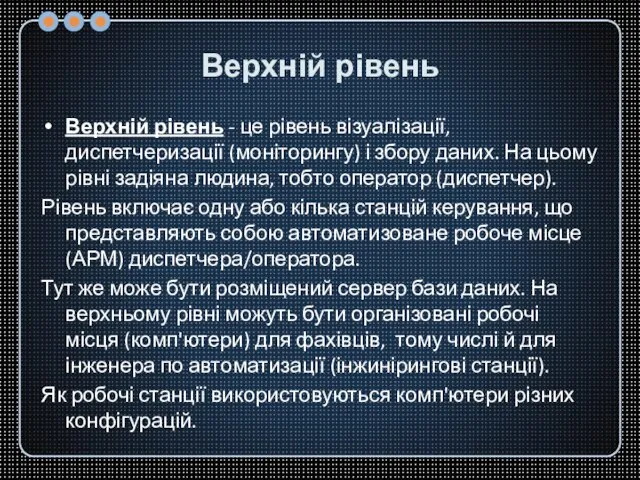 Верхній рівень

• Верхній рівень - це рівень візуалізації, диспетчеризації (моніторингу) і збору даних. На цьому рівні задіяна людина, тобто оператор (диспетчер).

Рівень включає одну або кілька станцій керування, що представляють собою автоматизоване робоче місце (АРМ) диспетчера/оператора.

Тут же може бути розміщений сервер бази даних. На верхньому рівні можуть бути організовані робочі місця (комп'ютери) для фахівців, тому числі й для інженера по автоматизації (інжинірингові станції).

Як робочі станції використовуються комп'ютери різних конфігурацій.